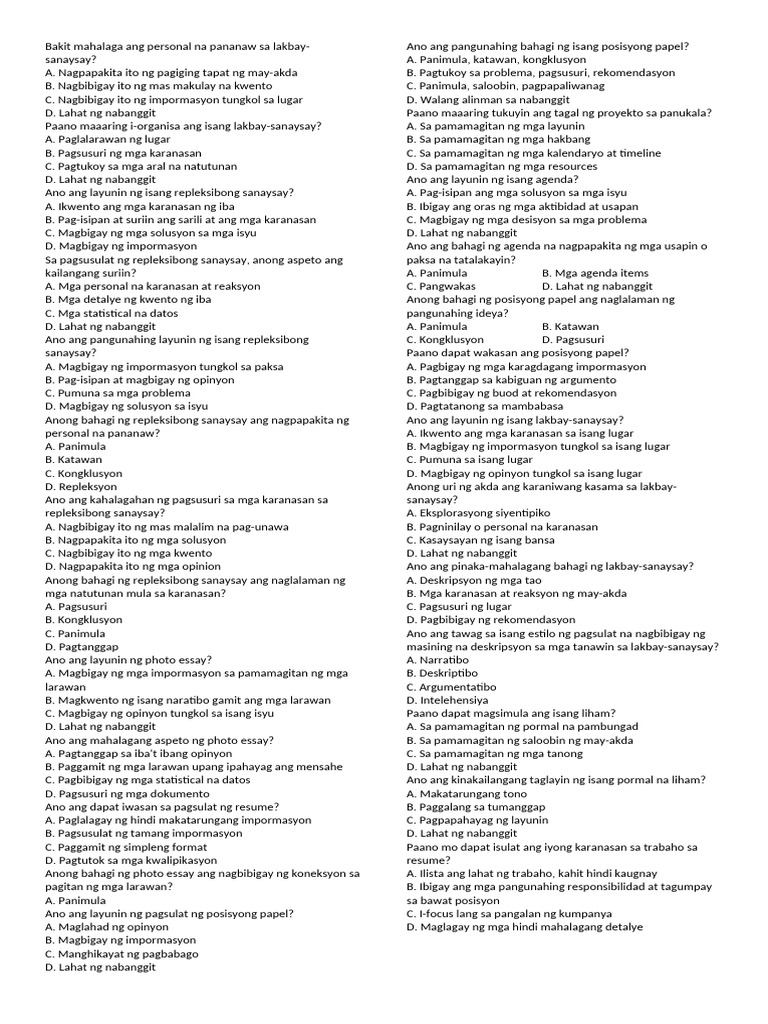 Bakit mahalaga ang personal na pananaw sa lakbay-sanaysay?
A. Nagpapakita ito ng pagiging tapat ng may-akda
B. Nagbibigay ito ng mas makulay na kwento
C. Nagbibigay ito ng impormasyon tungkol sa lugar
D. Lahat ng nabanggit
Paano maaaring i-organisa ang isang lakbay-sanaysay?
A. Paglalarawan ng lugar
B. Pagsusuri ng mga karanasan
C. Pagtukoy sa mga aral na natutunan
D. Lahat ng nabanggit
Ano ang layunin ng isang repleksibong sanaysay?
A. Ikwento ang mga karanasan ng iba
B. Pag-isipan at suriin ang sarili at ang mga karanasan
C. Magbigay ng mga solusyon sa mga isyu
D. Magbigay ng impormasyon
Sa pagsusulat ng repleksibong sanaysay, anong aspeto ang kailangang suriin?
A. Mga personal na karanasan at reaksyon
B. Mga detalye ng kwento ng iba
C. Mga statistical na datos
D. Lahat ng nabanggit
Ano ang pangunahing layunin ng isang repleksibong sanaysay?
A. Magbigay ng impormasyon tungkol sa paksa
B. Pag-isipan at magbigay ng opinyon
C. Pumuna sa mga problema
D. Magbigay ng solusyon sa isyu
Anong bahagi ng repleksibong sanaysay ang nagpapakita ng personal na pananaw?
A. Panimula
B. Katawan
C. Kongklusyon
D. Repleksyon
Ano ang kahalagahan ng pagsusuri sa mga karanasan sa repleksibong sanaysay?
A. Nagbibigay ito ng mas malalim na pag-unawa
B. Nagpapakita ito ng mga solusyon
C. Nagbibigay ito ng mga kwento
D. Nagpapakita ito ng mga opinion
Anong bahagi ng repleksibong sanaysay ang naglalaman ng mga natutunan mula sa karanasan?
A. Pagsusuri
B. Kongklusyon
C. Panimula
D. Pagtanggap
Ano ang layunin ng photo essay?
A. Magbigay ng mga impormasyon sa pamamagitan ng mga larawan
B. Magkwento ng isang naratibo gamit ang mga larawan
C. Magbigay ng opinyon tungkol sa isang isyu
D. Lahat ng nabanggit
Ano ang mahalagang aspeto ng photo essay?
A. Pagtanggap sa iba't ibang opinyon
B. Paggamit ng mga larawan upang ipahayag ang mensahe
C. Pagbibigay ng mga statistical na datos
D. Pagsusuri ng mga dokumento
Ano ang dapat iwasan sa pagsulat ng resume?
A. Paglalagay ng hindi makatarungang impormasyon
B. Pagsusulat ng tamang impormasyon
C. Paggamit ng simpleng format
D. Pagtutok sa mga kwalipikasyon
Anong bahagi ng photo essay ang nagbibigay ng koneksyon sa pagitan ng mga larawan?
A. Panimula
Ano ang layunin ng pagsulat ng posisyong papel?
A. Maglahad ng opinyon
B. Magbigay ng impormasyon
C. Manghikayat ng pagbabago
D. Lahat ng nabanggit

Ano ang pangunahing bahagi ng isang posisyong papel?
A. Panimula, katawan, kongklusyon
B. Pagtukoy sa problema, pagsusuri, rekomendasyon
C. Panimula, saloobin, pagpapaliwanag
D. Walang alinman sa nabanggit
Paano maaaring tukuyin ang tagal ng proyekto sa panukala?
A. Sa pamamagitan ng mga layunin
B. Sa pamamagitan ng mga hakbang
C. Sa pamamagitan ng mga kalendaryo at timeline
D. Sa pamamagitan ng mga resources
Ano ang layunin ng isang agenda?
A. Pag-isipan ang mga solusyon sa mga isyu
B. Ibigay ang oras ng mga aktibidad at usapan
C. Magbigay ng mga desisyon sa mga problema
D. Lahat ng nabanggit
Ano ang bahagi ng agenda na nagpapakita ng mga usapin o paksa na tatalakayin?
A. Panimula B. Mga agenda items
C. Pangwakas D. Lahat ng nabanggit
Anong bahagi ng posisyong papel ang naglalaman ng pangunahing ideya?
A. Panimula B. Katawan
C. Kongklusyon D. Pagsusuri
Paano dapat wakasan ang posisyong papel?
A. Pagbigay ng mga karagdagang impormasyon
B. Pagtanggap sa kabiguan ng argumento
C. Pagbibigay ng buod at rekomendasyon
D. Pagtatanong sa mambabasa
Ano ang layunin ng isang lakbay-sanaysay?
A. Ikwento ang mga karanasan sa isang lugar
B. Magbigay ng impormasyon tungkol sa isang lugar
C. Pumuna sa isang lugar
D. Magbigay ng opinyon tungkol sa isang lugar
Anong uri ng akda ang karaniwang kasama sa lakbay-sanaysay?
A. Eksplorasyong siyentipiko
B. Pagninilay o personal na karanasan
C. Kasaysayan ng isang bansa
D. Lahat ng nabanggit
Ano ang pinaka-mahalagang bahagi ng lakbay-sanaysay?
A. Deskripsyon ng mga tao
B. Mga karanasan at reaksyon ng may-akda
C. Pagsusuri ng lugar
D. Pagbibigay ng rekomendasyon
Ano ang tawag sa isang estilo ng pagsulat na nagbibigay ng masining na deskripsyon sa mga tanawin sa lakbay-sanaysay?
A. Narratibo
B. Deskriptibo
C. Argumentatibo
D. Intelehensiya
Paano dapat magsimula ang isang liham?
A. Sa pamamagitan ng pormal na pambungad
B. Sa pamamagitan ng saloobin ng may-akda
C. Sa pamamagitan ng mga tanong
D. Lahat ng nabanggit
Ano ang kinakailangang taglayin ng isang pormal na liham?
A. Makatarungang tono
B. Paggalang sa tumanggap
C. Pagpapahayag ng layunin
D. Lahat ng nabanggit
Paano mo dapat isulat ang iyong karanasan sa trabaho sa resume?
A. Ilista ang lahat ng trabaho, kahit hindi kaugnay
B. Ibigay ang mga pangunahing responsibilidad at tagumpay sa bawat posisyon
C. I-focus lang sa pangalan ng kumpanya
D. Maglagay ng mga hindi mahalagang detalye